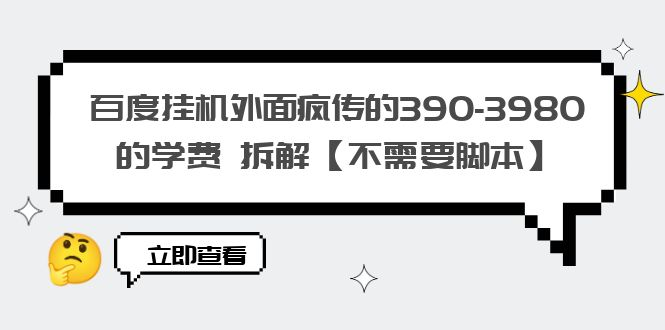 百度挂机外面疯传的390-3980的学费 拆解【不需要脚本】

立即查看